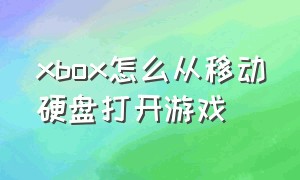 xbox怎么从移动硬盘打开游戏